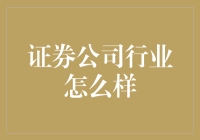 证券公司行业怎么样